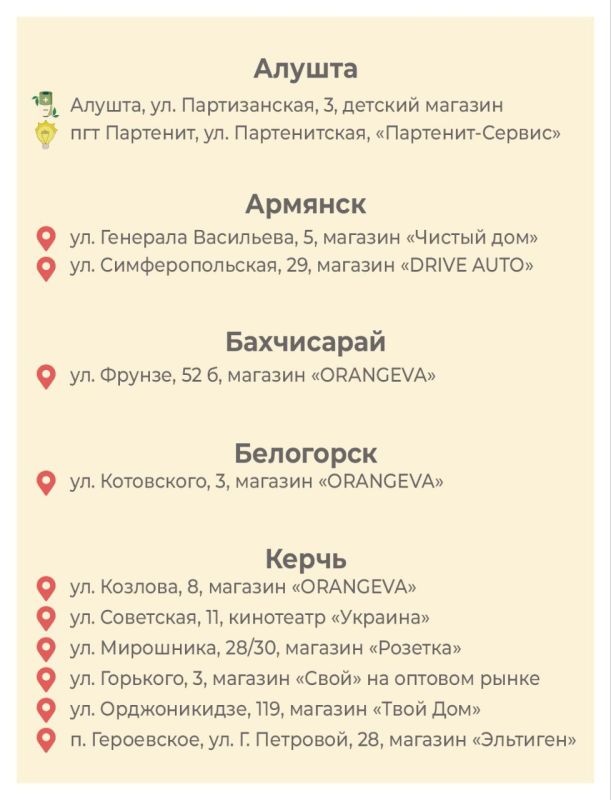 Алушта
Алушта, ул. Партизанская, 3, детский магазин
пгт Партенит, ул. Партенитская, «Партенит-Сервис»

Армянск
ул. Генерала Васильева, 5, магазин «Чистый дом»
ул. Симферопольская, 29, магазин «DRIVE AUTO»

Бахчисарай
ул. Фрунзе, 52 б, магазин «ORANGEVA»

Белогорск
ул. Котовского, 3, магазин «ORANGEVA»

Керчь
ул. Козлова, 8, магазин «ORANGEVA»
ул. Советская, 11, кинотеатр «Украина»
ул. Мирошника, 28/30, магазин «Розетка»
ул. Горького, 3, магазин «Свой» на оптовом рынке
ул. Орджоникидзе, 119, магазин «Твой Дом»
п. Героевское, ул. Г. Петровой, 28, магазин «Эльтиген»